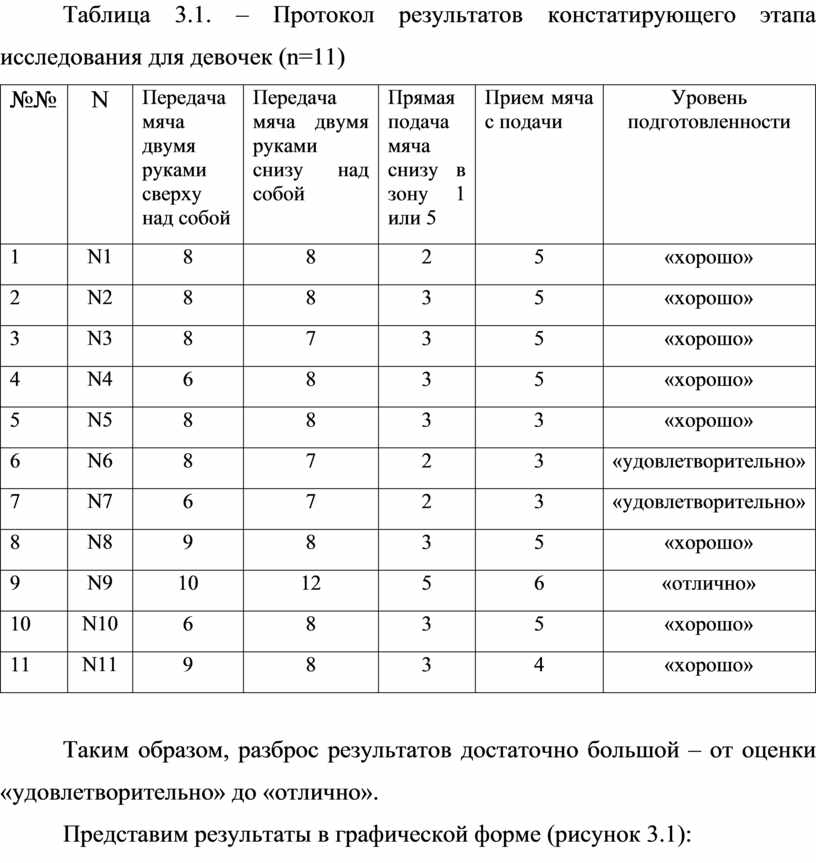 Таблица 3.1. – Протокол результатов констатирующего этапа исследования для девочек (n=11)

| №№ | N | Передача мяча двумя руками сверху над собой | Передача мяча двумя руками снизу над собой | Прямая подача мяча снизу в зону 1 или 5 | Прием мяча с подачи | Уровень подготовленности |
|---|---|---|---|---|---|---|
| 1 | N1 | 8 | 8 | 2 | 5 | «хорошо» |
| 2 | N2 | 8 | 8 | 3 | 5 | «хорошо» |
| 3 | N3 | 8 | 7 | 3 | 5 | «хорошо» |
| 4 | N4 | 6 | 8 | 3 | 5 | «хорошо» |
| 5 | N5 | 8 | 8 | 3 | 3 | «хорошо» |
| 6 | N6 | 8 | 7 | 2 | 3 | «удовлетворительно» |
| 7 | N7 | 6 | 7 | 2 | 3 | «удовлетворительно» |
| 8 | N8 | 9 | 8 | 3 | 5 | «хорошо» |
| 9 | N9 | 10 | 12 | 5 | 6 | «отлично» |
| 10 | N10 | 6 | 8 | 3 | 5 | «хорошо» |
| 11 | N11 | 9 | 8 | 3 | 4 | «хорошо» |

Таким образом, разброс результатов достаточно большой – от оценки «удовлетворительно» до «отлично».

Представим результаты в графической форме (рисунок 3.1):